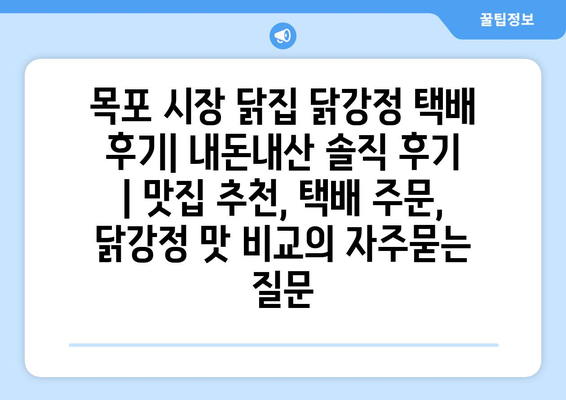 꿀팁정보

목포 시장 닭집 닭강정 택배 후기| 내돈내산 솔직 후기 | 맛집 추천, 택배 주문, 닭강정 맛 비교의 자주묻는 질문